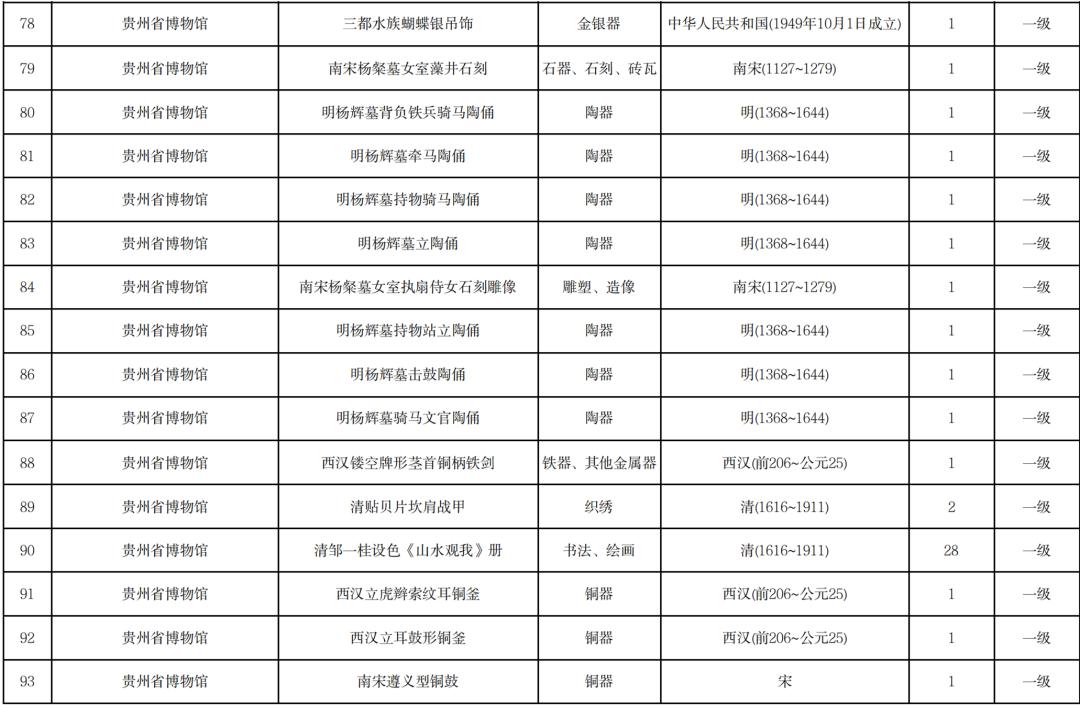 | 78 | 贵州省博物馆 | 三都水族蝴蝶银吊饰 | 金银器 | 中华人民共和国(1949年10月1日成立) | 1 | 一级 |
|---|---|---|---|---|---|---|
| 79 | 贵州省博物馆 | 南宋杨粲墓女室藻井石刻 | 石器、石刻、砖瓦 | 南宋(1127~1279) | 1 | 一级 |
| 80 | 贵州省博物馆 | 明杨辉墓背负铁兵骑马陶俑 | 陶器 | 明(1368~1644) | 1 | 一级 |
| 81 | 贵州省博物馆 | 明杨辉墓牵马陶俑 | 陶器 | 明(1368~1644) | 1 | 一级 |
| 82 | 贵州省博物馆 | 明杨辉墓持物骑马陶俑 | 陶器 | 明(1368~1644) | 1 | 一级 |
| 83 | 贵州省博物馆 | 明杨辉墓立陶俑 | 陶器 | 明(1368~1644) | 1 | 一级 |
| 84 | 贵州省博物馆 | 南宋杨粲墓女室执扇侍女石刻雕像 | 雕塑、造像 | 南宋(1127~1279) | 1 | 一级 |
| 85 | 贵州省博物馆 | 明杨辉墓持物站立陶俑 | 陶器 | 明(1368~1644) | 1 | 一级 |
| 86 | 贵州省博物馆 | 明杨辉墓击鼓陶俑 | 陶器 | 明(1368~1644) | 1 | 一级 |
| 87 | 贵州省博物馆 | 明杨辉墓骑马文官陶俑 | 陶器 | 明(1368~1644) | 1 | 一级 |
| 88 | 贵州省博物馆 | 西汉镂空牌形茎首铜柄铁剑 | 铁器、其他金属器 | 西汉(前206~公元25) | 1 | 一级 |
| 89 | 贵州省博物馆 | 清贴贝片坎肩战甲 | 织绣 | 清(1616~1911) | 2 | 一级 |
| 90 | 贵州省博物馆 | 清邹一桂设色《山水观我》册 | 书法、绘画 | 清(1616~1911) | 28 | 一级 |
| 91 | 贵州省博物馆 | 西汉立虎辫索纹耳铜釜 | 铜器 | 西汉(前206~公元25) | 1 | 一级 |
| 92 | 贵州省博物馆 | 西汉立耳鼓形铜釜 | 铜器 | 西汉(前206~公元25) | 1 | 一级 |
| 93 | 贵州省博物馆 | 南宋遵义型铜鼓 | 铜器 | 宋 | 1 | 一级 |